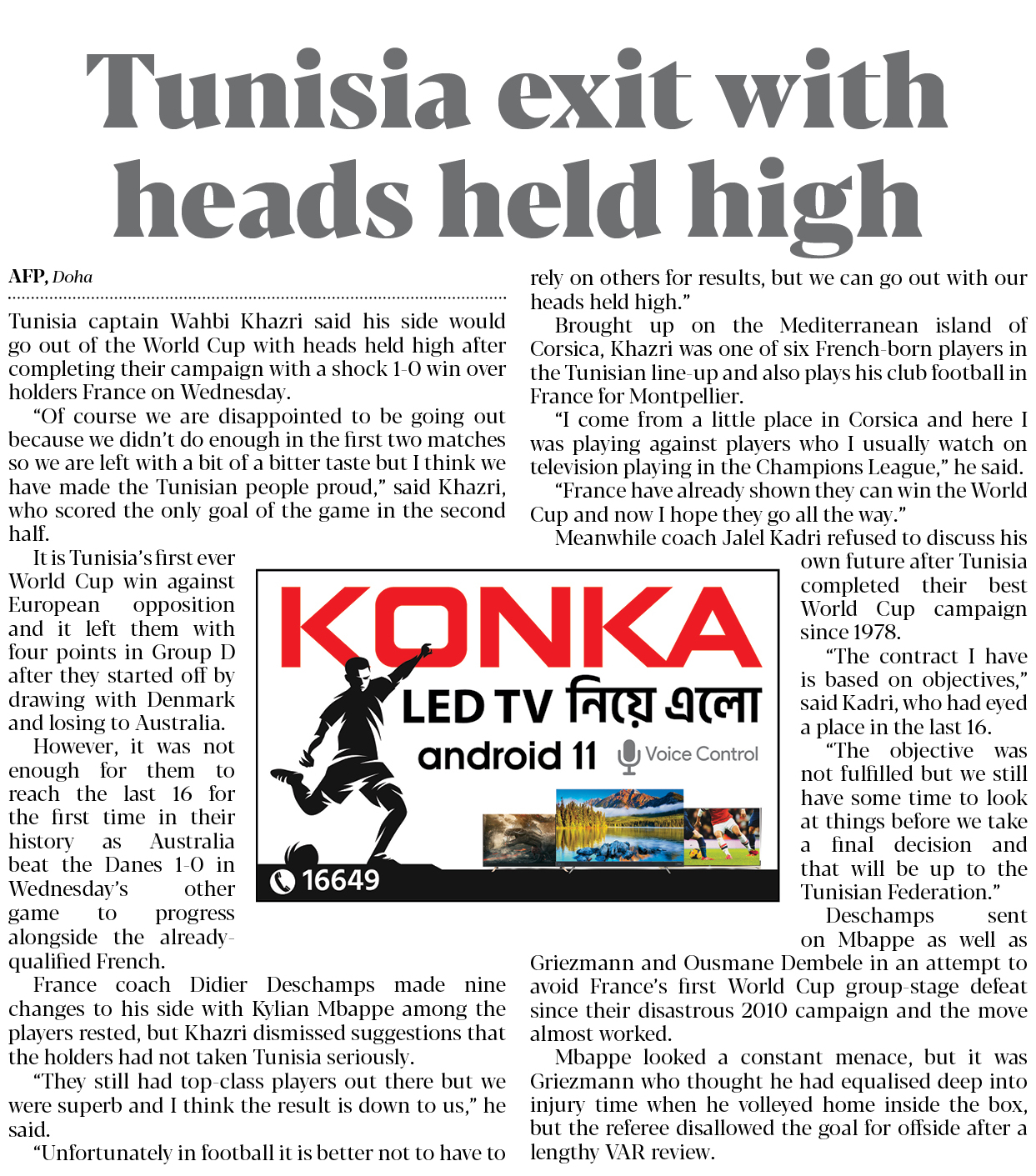 Tunisia exit with heads held high

AFP, Doha

Tunisia captain Wahbi Khazri said his side would go out of the World Cup with heads held high after completing their campaign with a shock 1-0 win over holders France on Wednesday.

"Of course we are disappointed to be going out because we didn't do enough in the first two matches so we are left with a bit of a bitter taste but I think we have made the Tunisian people proud," said Khazri, who scored the only goal of the game in the second half.

It is Tunisia's first ever World Cup win against European opposition and it left them with four points in Group D after they started off by drawing with Denmark and losing to Australia.

However, it was not enough for them to reach the last 16 for the first time in their history as Australia beat the Danes 1-0 in Wednesday's other game to progress alongside the already-qualified French.

France coach Didier Deschamps made nine changes to his side with Kylian Mbappe among the players rested, but Khazri dismissed suggestions that the holders had not taken Tunisia seriously.

"They still had top-class players out there but we were superb and I think the result is down to us," he said.

"Unfortunately in football it is better not to have to rely on others for results, but we can go out with our heads held high."

Brought up on the Mediterranean island of Corsica, Khazri was one of six French-born players in the Tunisian line-up and also plays his club football in France for Montpellier.

"I come from a little place in Corsica and here I was playing against players who I usually watch on television playing in the Champions League," he said.

"France have already shown they can win the World Cup and now I hope they go all the way."

Meanwhile coach Jalel Kadri refused to discuss his own future after Tunisia completed their best World Cup campaign since 1978.

"The contract I have is based on objectives," said Kadri, who had eyed a place in the last 16.

"The objective was not fulfilled but we still have some time to look at things before we take a final decision and that will be up to the Tunisian Federation."

Deschamps sent on Mbappe as well as Griezmann and Ousmane Dembele in an attempt to avoid France's first World Cup group-stage defeat since their disastrous 2010 campaign and the move almost worked.

Mbappe looked a constant menace, but it was Griezmann who thought he had equalised deep into injury time when he volleyed home inside the box, but the referee disallowed the goal for offside after a lengthy VAR review.

KONKA
LED TV নিয়ে এলো
android 11
Voice Control
16649